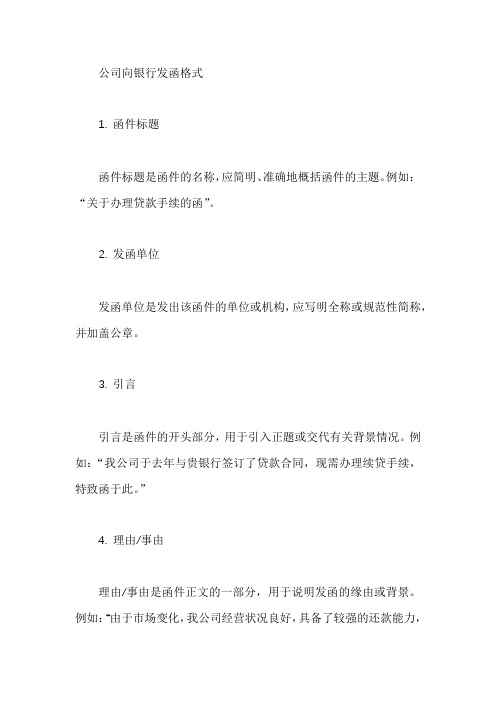 公司向银行发函格式

1. 函件标题

函件标题是函件的名称，应简明、准确地概括函件的主题。例如：“关于办理贷款手续的函”。

2. 发函单位

发函单位是发出该函件的单位或机构，应写明全称或规范性简称，并加盖公章。

3. 引言

引言是函件的开头部分，用于引入正题或交代有关背景情况。例如：“我公司于去年与贵银行签订了贷款合同，现需办理续贷手续，特致函于此。”

4. 理由/事由

理由/事由是函件正文的一部分，用于说明发函的缘由或背景。例如：“由于市场变化，我公司经营状况良好，具备了较强的还款能力，